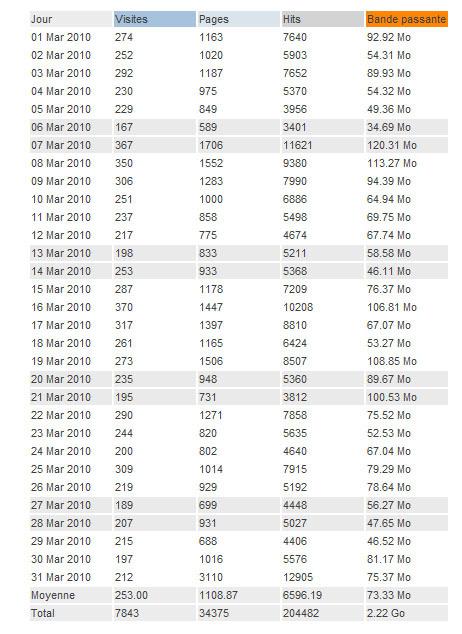 | Jour | Visites | Pages | Hits | Bande passante |
|---|---|---|---|---|
| 01 Mar 2010 | 274 | 1163 | 7640 | 92.92 Mo |
| 02 Mar 2010 | 252 | 1020 | 5903 | 54.31 Mo |
| 03 Mar 2010 | 292 | 1187 | 7652 | 89.93 Mo |
| 04 Mar 2010 | 230 | 975 | 5370 | 54.32 Mo |
| 05 Mar 2010 | 229 | 849 | 3956 | 49.36 Mo |
| 06 Mar 2010 | 167 | 589 | 3401 | 34.69 Mo |
| 07 Mar 2010 | 367 | 1706 | 11621 | 120.31 Mo |
| 08 Mar 2010 | 350 | 1552 | 9380 | 113.27 Mo |
| 09 Mar 2010 | 306 | 1283 | 7990 | 94.39 Mo |
| 10 Mar 2010 | 251 | 1000 | 6886 | 64.94 Mo |
| 11 Mar 2010 | 237 | 858 | 5498 | 69.75 Mo |
| 12 Mar 2010 | 217 | 775 | 4674 | 67.74 Mo |
| 13 Mar 2010 | 198 | 833 | 5211 | 58.58 Mo |
| 14 Mar 2010 | 253 | 933 | 5368 | 46.11 Mo |
| 15 Mar 2010 | 287 | 1178 | 7209 | 76.37 Mo |
| 16 Mar 2010 | 370 | 1447 | 10208 | 106.81 Mo |
| 17 Mar 2010 | 317 | 1397 | 8810 | 67.07 Mo |
| 18 Mar 2010 | 261 | 1165 | 6424 | 53.27 Mo |
| 19 Mar 2010 | 273 | 1506 | 8507 | 108.85 Mo |
| 20 Mar 2010 | 235 | 948 | 5360 | 89.67 Mo |
| 21 Mar 2010 | 195 | 731 | 3812 | 100.53 Mo |
| 22 Mar 2010 | 290 | 1271 | 7858 | 75.52 Mo |
| 23 Mar 2010 | 244 | 820 | 5635 | 52.53 Mo |
| 24 Mar 2010 | 200 | 802 | 4640 | 67.04 Mo |
| 25 Mar 2010 | 309 | 1014 | 7915 | 79.29 Mo |
| 26 Mar 2010 | 219 | 929 | 5192 | 78.64 Mo |
| 27 Mar 2010 | 189 | 699 | 4448 | 56.27 Mo |
| 28 Mar 2010 | 207 | 931 | 5027 | 47.65 Mo |
| 29 Mar 2010 | 215 | 688 | 4406 | 46.52 Mo |
| 30 Mar 2010 | 197 | 1016 | 5576 | 81.17 Mo |
| 31 Mar 2010 | 212 | 3110 | 12905 | 75.37 Mo |
| Moyenne | 253.00 | 1108.87 | 6596.19 | 73.33 Mo |
| Total | 7843 | 34375 | 204482 | 2.22 Go |